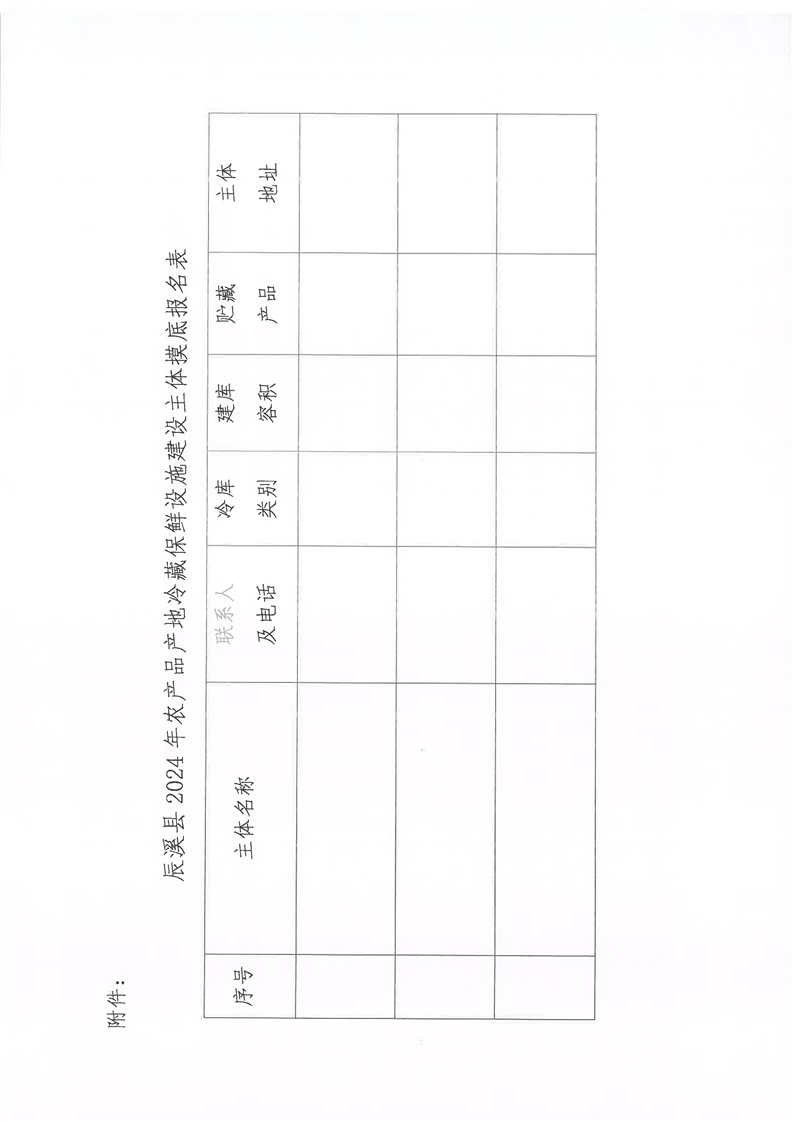 附件：

辰溪县 2024 年农产品产地冷藏保鲜设施建设主体摸底报名表

| 序号 | 主体名称 | 联系人及电话 | 冷库类别 | 建库容积 | 贮藏产品 | 主体地址 |
|---|---|---|---|---|---|---|
| | | | | | | |
| | | | | | | |
| | | | | | | |